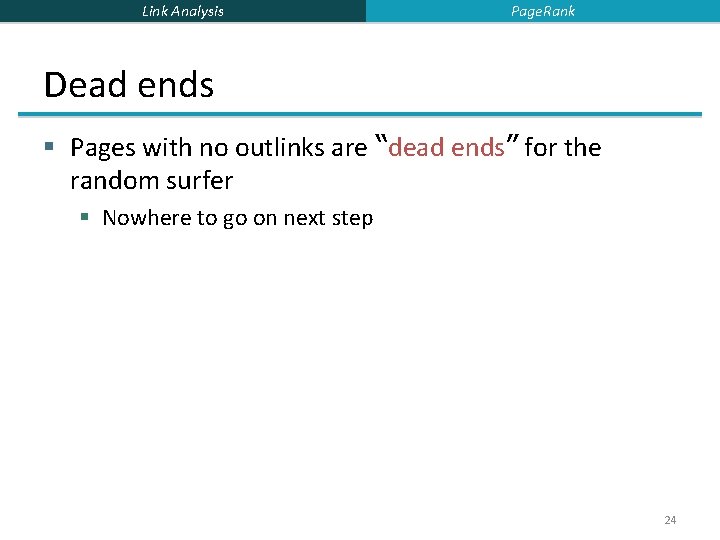 Link Analysis PageRank

Dead ends

▪ Pages with no outlinks are "dead ends" for the random surfer

▪ Nowhere to go on next step

24